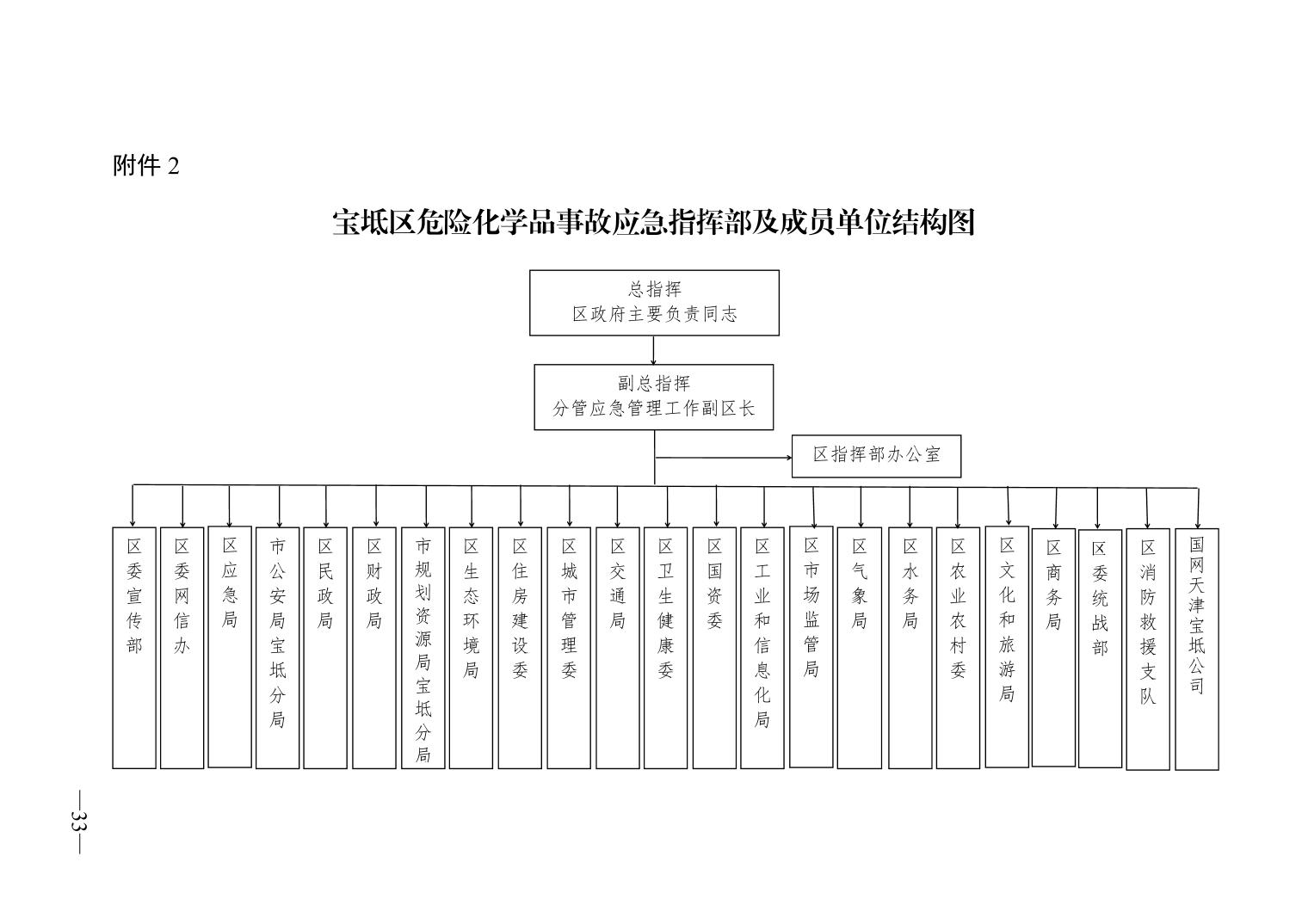 附件 2

宝坻区危险化学品事故应急指挥部及成员单位结构图

总指挥
区政府主要负责同志

副总指挥
分管应急管理工作副区长

区指挥部办公室

区委宣传部

区委网信办

区应急局

市公安局宝坻分局

区民政局

区财政局

市规划资源局宝坻分局

区生态环境局

区住房建设委

区城市管理委

区交通局

区卫生健康委

区国资委

区工业和信息化局

区市场监管局

区气象局

区水务局

区农业农村委

区文化和旅游局

区商务局

区委统战部

区消防救援支队

国网天津宝坻公司

—33—